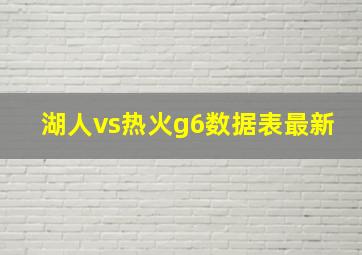 湖人vs热火g6数据表最新